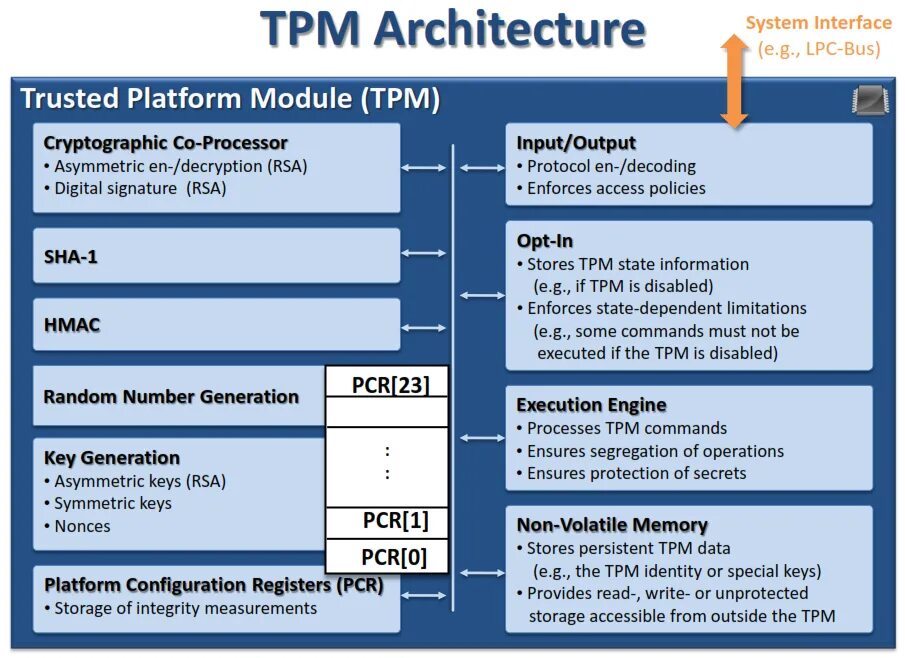 TPM Architecture

System Interface
(e.g., LPC-Bus)

Trusted Platform Module (TPM)

Cryptographic Co-Processor
• Asymmetric en-/decryption (RSA)
• Digital signature (RSA)

SHA-1

HMAC

Random Number Generation

Key Generation
• Asymmetric keys (RSA)
• Symmetric keys
• Nonces

Platform Configuration Registers (PCR)
• Storage of integrity measurements

PCR[23]
:
:
PCR[1]
PCR[0]

Input/Output
• Protocol en-/decoding
• Enforces access policies

Opt-In
• Stores TPM state information (e.g., if TPM is disabled)
• Enforces state-dependent limitations (e.g., some commands must not be executed if the TPM is disabled)

Execution Engine
• Processes TPM commands
• Ensures segregation of operations
• Ensures protection of secrets

Non-Volatile Memory
• Stores persistent TPM data (e.g., the TPM identity or special keys)
• Provides read-, write- or unprotected storage accessible from outside the TPM